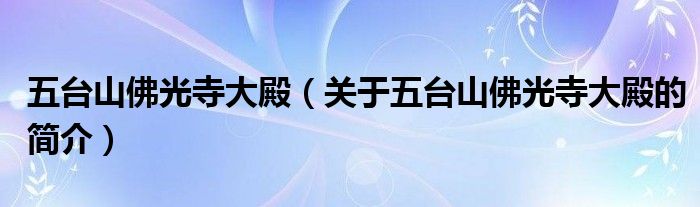 五台山佛光寺大殿（关于五台山佛光寺大殿的简介）